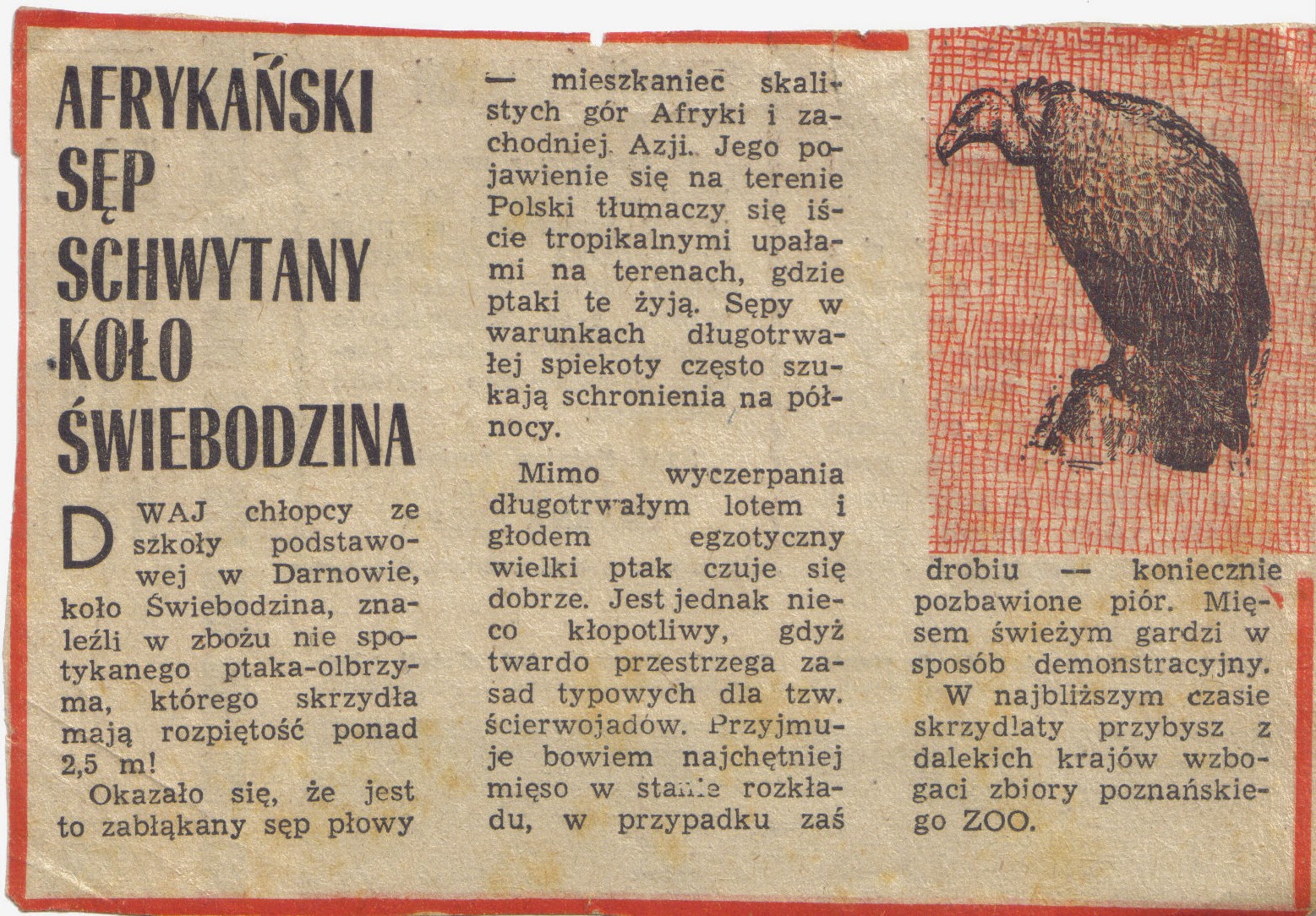 AFRYKAŃSKI SĘP SCHWYTANY KOŁO ŚWIEBODZINA

DWAJ chłopcy ze szkoły podstawowej w Darnowie, koło Świebodzina, znaleźli w zbożu nie spotykanego ptaka-olbrzyma, którego skrzydła mają rozpiętość ponad 2,5 m!

Okazało się, że jest to zabłąkany sęp płowy — mieszkaniec skalistych gór Afryki i zachodniej Azji. Jego pojawienie się na terenie Polski tłumaczy się iście tropikalnymi upałami na terenach, gdzie ptaki te żyją. Sępy w warunkach długotrwałej spiekoty często szukają schronienia na północy.

Mimo wyczerpania długotrwałym lotem i głodem egzotyczny wielki ptak czuje się dobrze. Jest jednak nieco kłopotliwy, gdyż twardo przestrzega zasad typowych dla tzw. ścierwojadów. Przyjmuje bowiem najchętniej mięso w stanie rozkładu, w przypadku zaś drobiu — koniecznie pozbawione piór. Mięsem świeżym gardzi w sposób demonstracyjny.

W najbliższym czasie skrzydlaty przybysz z dalekich krajów wzbogaci zbiory poznańskiego ZOO.